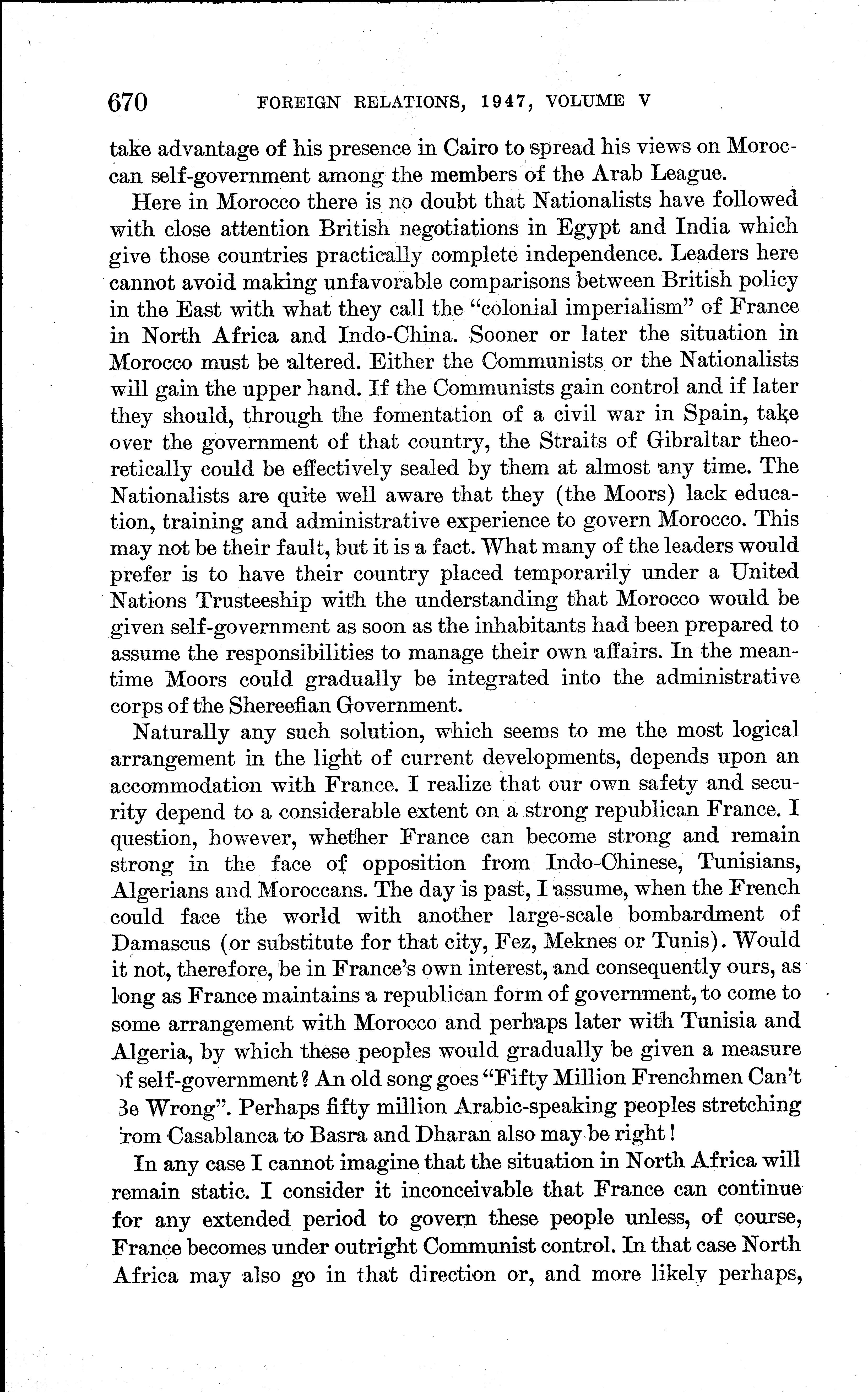 670 FOREIGN RELATIONS, 1947, VOLUME V

take advantage of his presence in Cairo to spread his views on Moroccan self-government among the members of the Arab League.

Here in Morocco there is no doubt that Nationalists have followed with close attention British negotiations in Egypt and India which give those countries practically complete independence. Leaders here cannot avoid making unfavorable comparisons between British policy in the East with what they call the "colonial imperialism" of France in North Africa and Indo-China. Sooner or later the situation in Morocco must be altered. Either the Communists or the Nationalists will gain the upper hand. If the Communists gain control and if later they should, through the fomentation of a civil war in Spain, take over the government of that country, the Straits of Gibraltar theoretically could be effectively sealed by them at almost any time. The Nationalists are quite well aware that they (the Moors) lack education, training and administrative experience to govern Morocco. This may not be their fault, but it is a fact. What many of the leaders would prefer is to have their country placed temporarily under a United Nations Trusteeship with the understanding that Morocco would be given self-government as soon as the inhabitants had been prepared to assume the responsibilities to manage their own affairs. In the meantime Moors could gradually be integrated into the administrative corps of the Shereefian Government.

Naturally any such solution, which seems to me the most logical arrangement in the light of current developments, depends upon an accommodation with France. I realize that our own safety and security depend to a considerable extent on a strong republican France. I question, however, whether France can become strong and remain strong in the face of opposition from Indo-Chinese, Tunisians, Algerians and Moroccans. The day is past, I assume, when the French could face the world with another large-scale bombardment of Damascus (or substitute for that city, Fez, Meknes or Tunis). Would it not, therefore, be in France's own interest, and consequently ours, as long as France maintains a republican form of government, to come to some arrangement with Morocco and perhaps later with Tunisia and Algeria, by which these peoples would gradually be given a measure of self-government? An old song goes "Fifty Million Frenchmen Can't Be Wrong". Perhaps fifty million Arabic-speaking peoples stretching from Casablanca to Basra and Dharan also may be right!

In any case I cannot imagine that the situation in North Africa will remain static. I consider it inconceivable that France can continue for any extended period to govern these people unless, of course, France becomes under outright Communist control. In that case North Africa may also go in that direction or, and more likely perhaps,